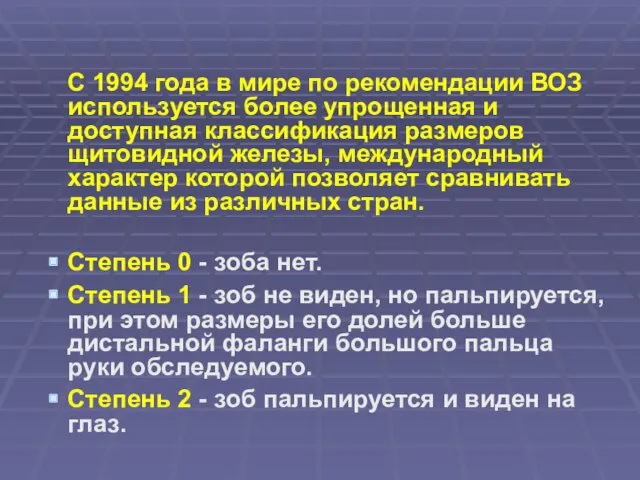 С 1994 года в мире по рекомендации ВОЗ используется более упрощенная и доступная классификация размеров щитовидной железы, международный характер которой позволяет сравнивать данные из различных стран.

Степень 0 - зоба нет.

Степень 1 - зоб не виден, но пальпируется, при этом размеры его долей больше дистальной фаланги большого пальца руки обследуемого.

Степень 2 - зоб пальпируется и виден на глаз.